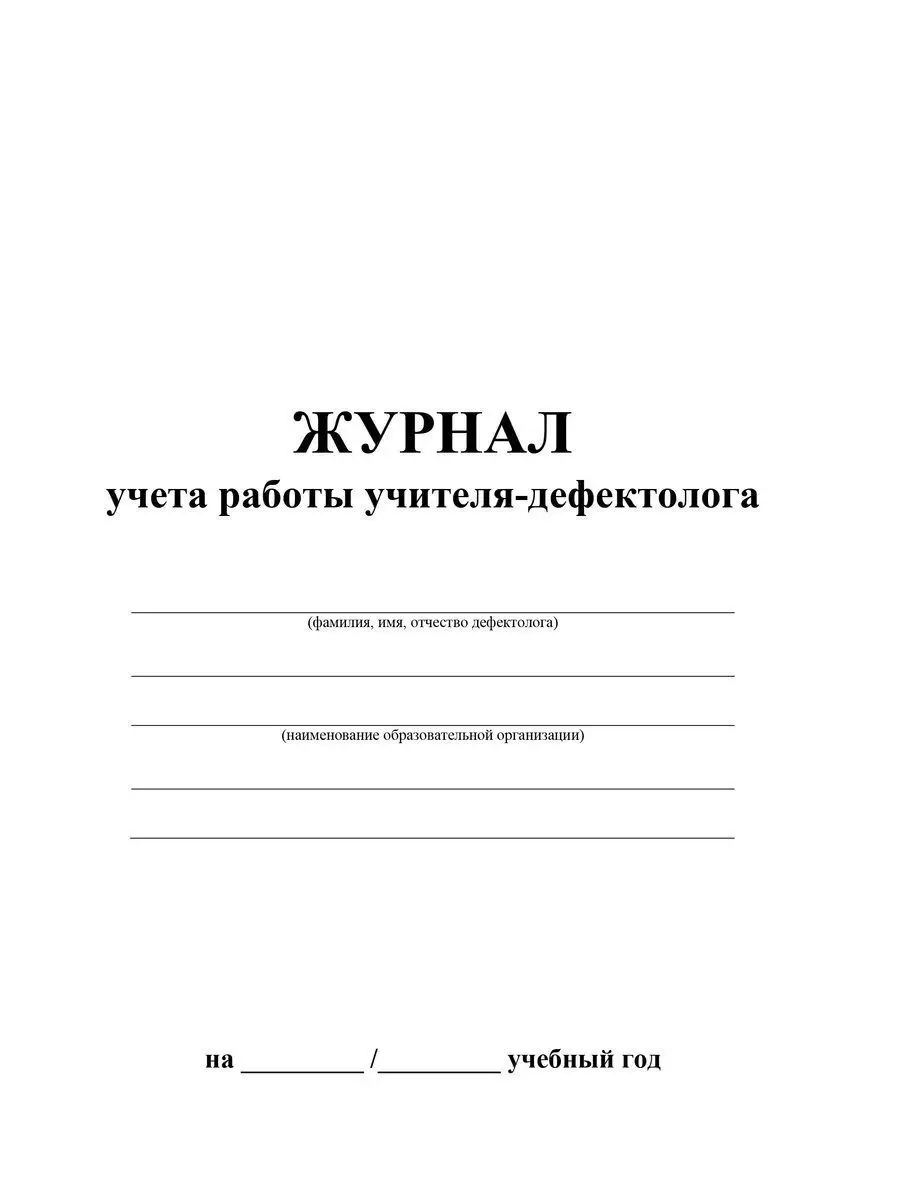 ЖУРНАЛ
учета работы учителя-дефектолога

(фамилия, имя, отчество дефектолога)

(наименование образовательной организации)

на _________ /_________ учебный год